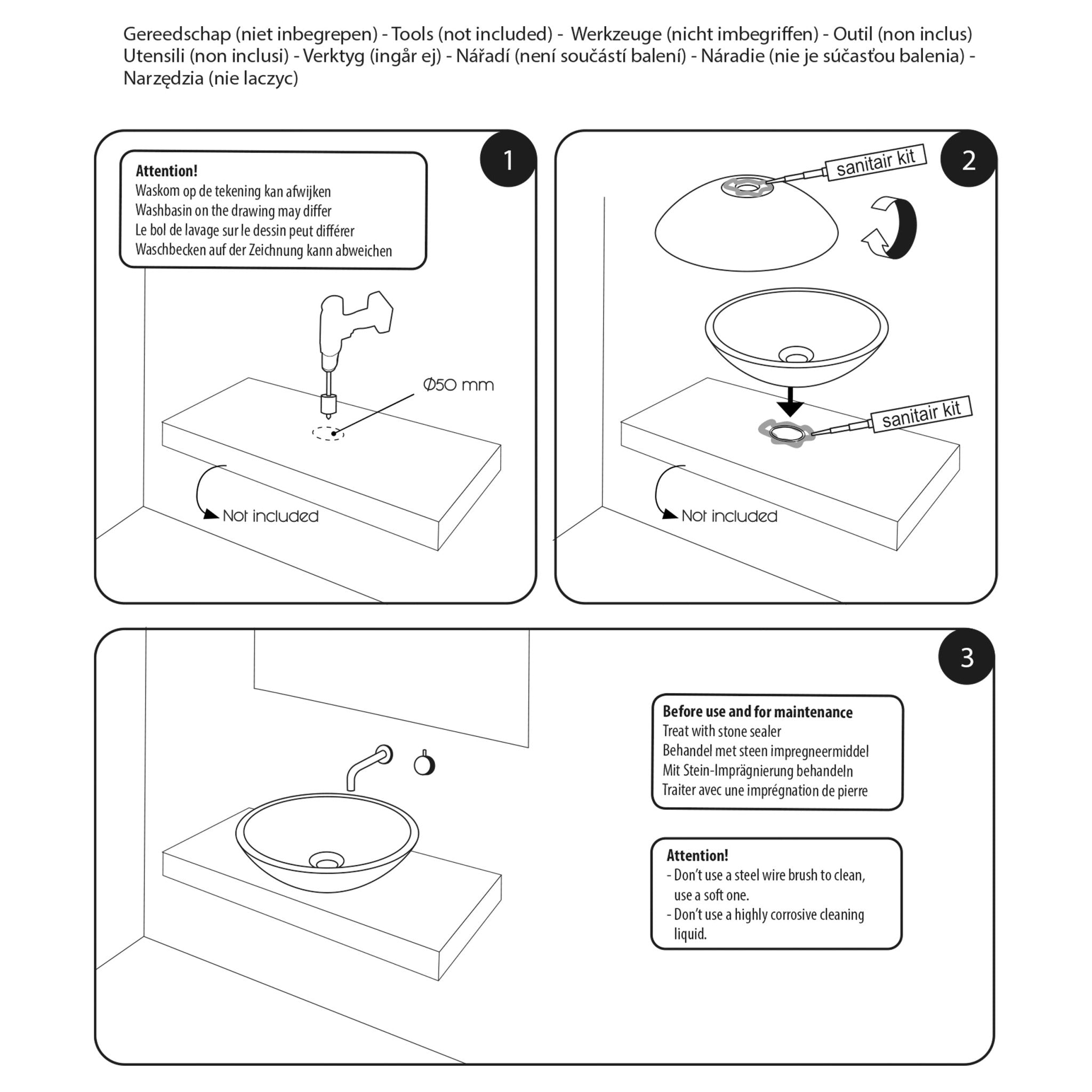 Gereedschap (niet inbegrepen) - Tools (not included) - Werkzeuge (nicht imbegriffen) - Outil (non inclus) Utensili (non inclusi) - Verktyg (ingår ej) - Nářadí (není součástí balení) - Náradie (nie je súčasťou balenia) - Narzędzia (nie laczyc)

1

Attention!
Waskom op de tekening kan afwijken
Washbasin on the drawing may differ
Le bol de lavage sur le dessin peut différer
Waschbecken auf der Zeichnung kann abweichen

Ø50 mm

Not included

2

sanitair kit

sanitair kit

Not included

3

Before use and for maintenance
Treat with stone sealer
Behandel met steen impregneermiddel
Mit Stein-Imprägnierung behandeln
Traiter avec une imprégnation de pierre

Attention!
- Don't use a steel wire brush to clean, use a soft one.
- Don't use a highly corrosive cleaning liquid.